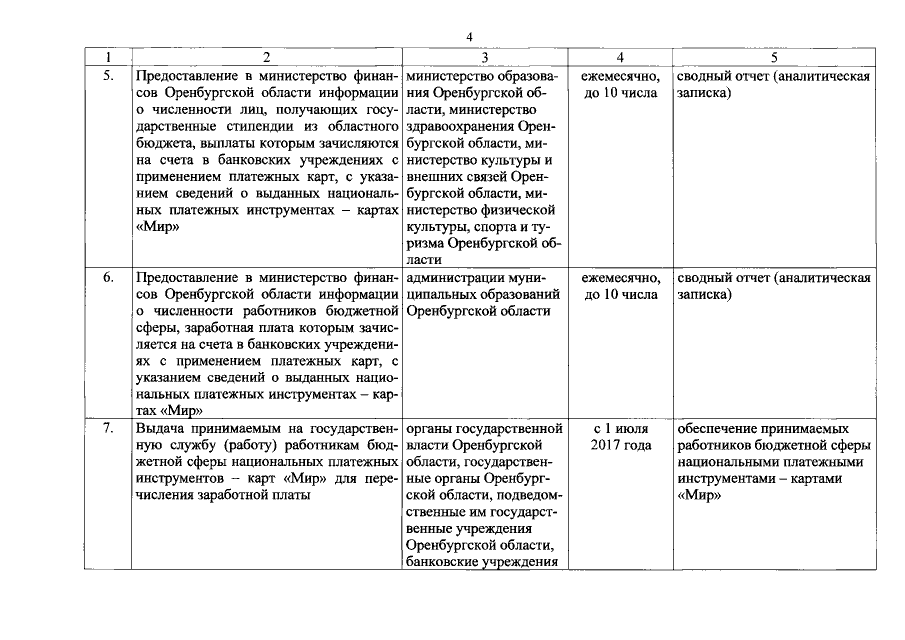 4

| 1 | 2 | 3 | 4 | 5 |
|---|---|---|---|---|
| 5. | Предоставление в министерство финансов Оренбургской области информации о численности лиц, получающих государственные стипендии из областного бюджета, выплаты которым зачисляются на счета в банковских учреждениях с применением платежных карт, с указанием сведений о выданных национальных платежных инструментах – картах «Мир» | министерство образования Оренбургской области, министерство здравоохранения Оренбургской области, министерство культуры и внешних связей Оренбургской области, министерство физической культуры, спорта и туризма Оренбургской области | ежемесячно, до 10 числа | сводный отчет (аналитическая записка) |
| 6. | Предоставление в министерство финансов Оренбургской области информации о численности работников бюджетной сферы, заработная плата которым зачисляется на счета в банковских учреждениях с применением платежных карт, с указанием сведений о выданных национальных платежных инструментах – картах «Мир» | администрации муниципальных образований Оренбургской области | ежемесячно, до 10 числа | сводный отчет (аналитическая записка) |
| 7. | Выдача принимаемым на государственную службу (работу) работникам бюджетной сферы национальных платежных инструментов – карт «Мир» для перечисления заработной платы | органы государственной власти Оренбургской области, государственные органы Оренбургской области, подведомственные им государственные учреждения Оренбургской области, банковские учреждения | с 1 июля 2017 года | обеспечение принимаемых работников бюджетной сферы национальными платежными инструментами – картами «Мир» |